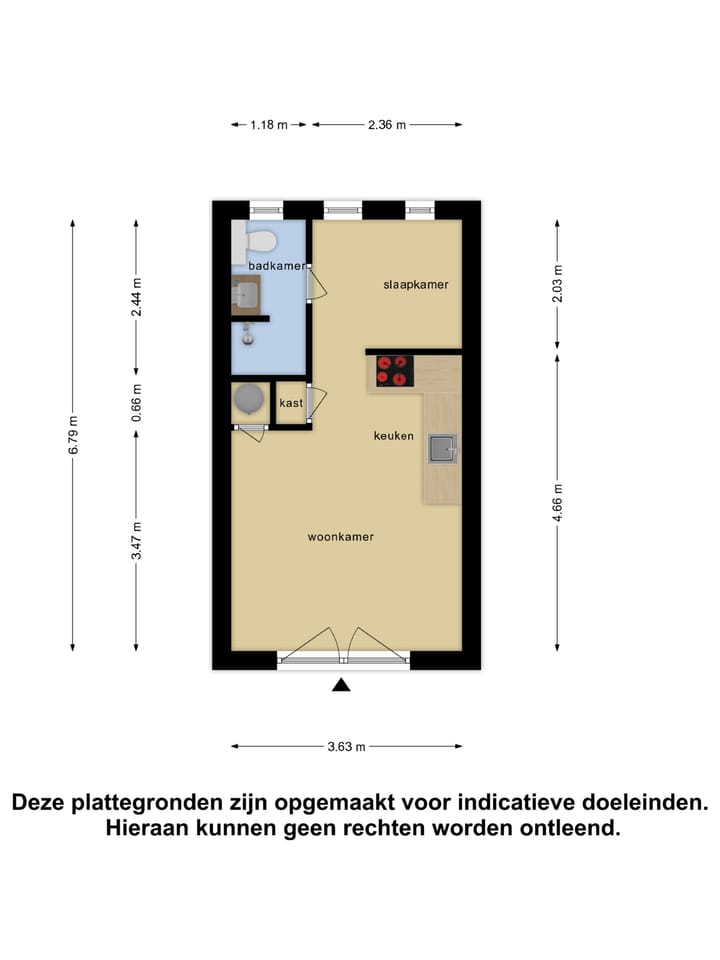 1.18 m 2.36 m

6.79 m

2.44 m

0.66 m

3.47 m

badkamer

slaapkamer

kast

keuken

woonkamer

2.03 m

4.66 m

3.63 m

Deze plattegronden zijn opgemaakt voor indicatieve doeleinden. Hieraan kunnen geen rechten worden ontleend.